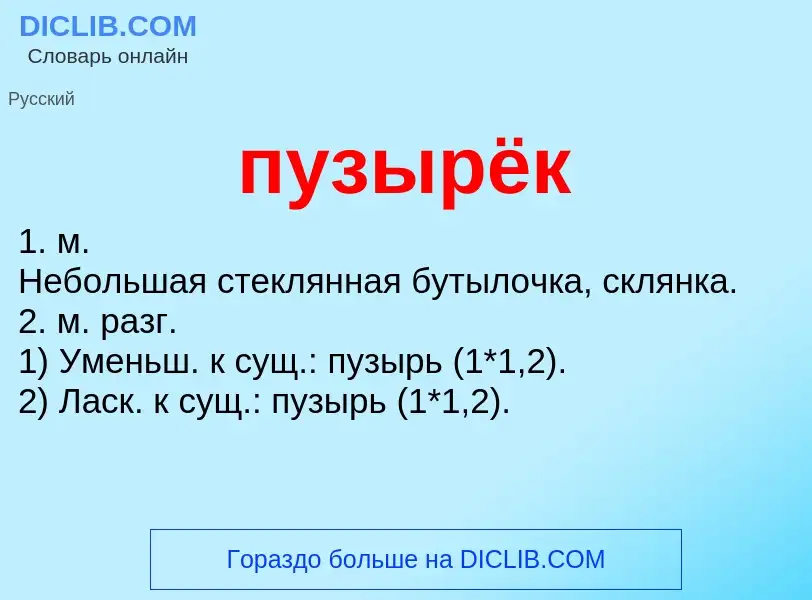 DICLIB.COM
Словарь онлайн

Русский

пузырёк

1. м.
Небольшая стеклянная бутылочка, склянка.
2. м. разг.
1) Уменьш. к сущ.: пузырь (1*1,2).
2) Ласк. к сущ.: пузырь (1*1,2).

Гораздо больше на DICLIB.COM